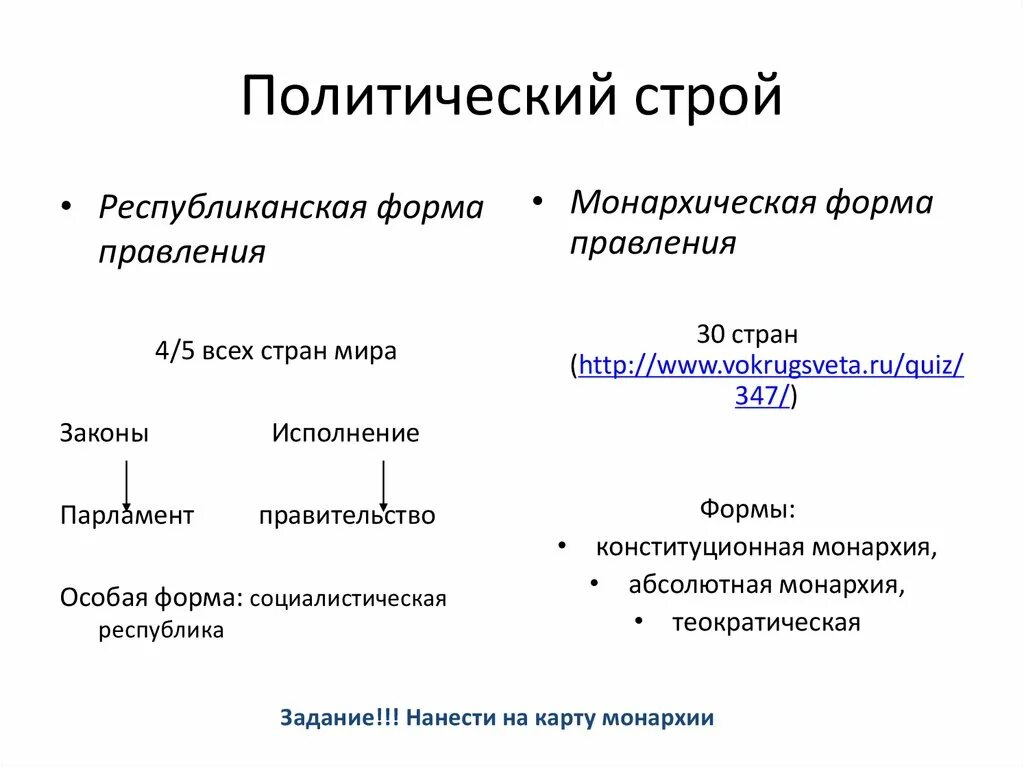 Политический строй

• Республиканская форма правления

4/5 всех стран мира

Законы Исполнение

Парламент правительство

Особая форма: социалистическая республика

• Монархическая форма правления

30 стран (http://www.vokrugsveta.ru/quiz/347/)

Формы:
• конституционная монархия,
• абсолютная монархия,
• теократическая

Задание!!! Нанести на карту монархии